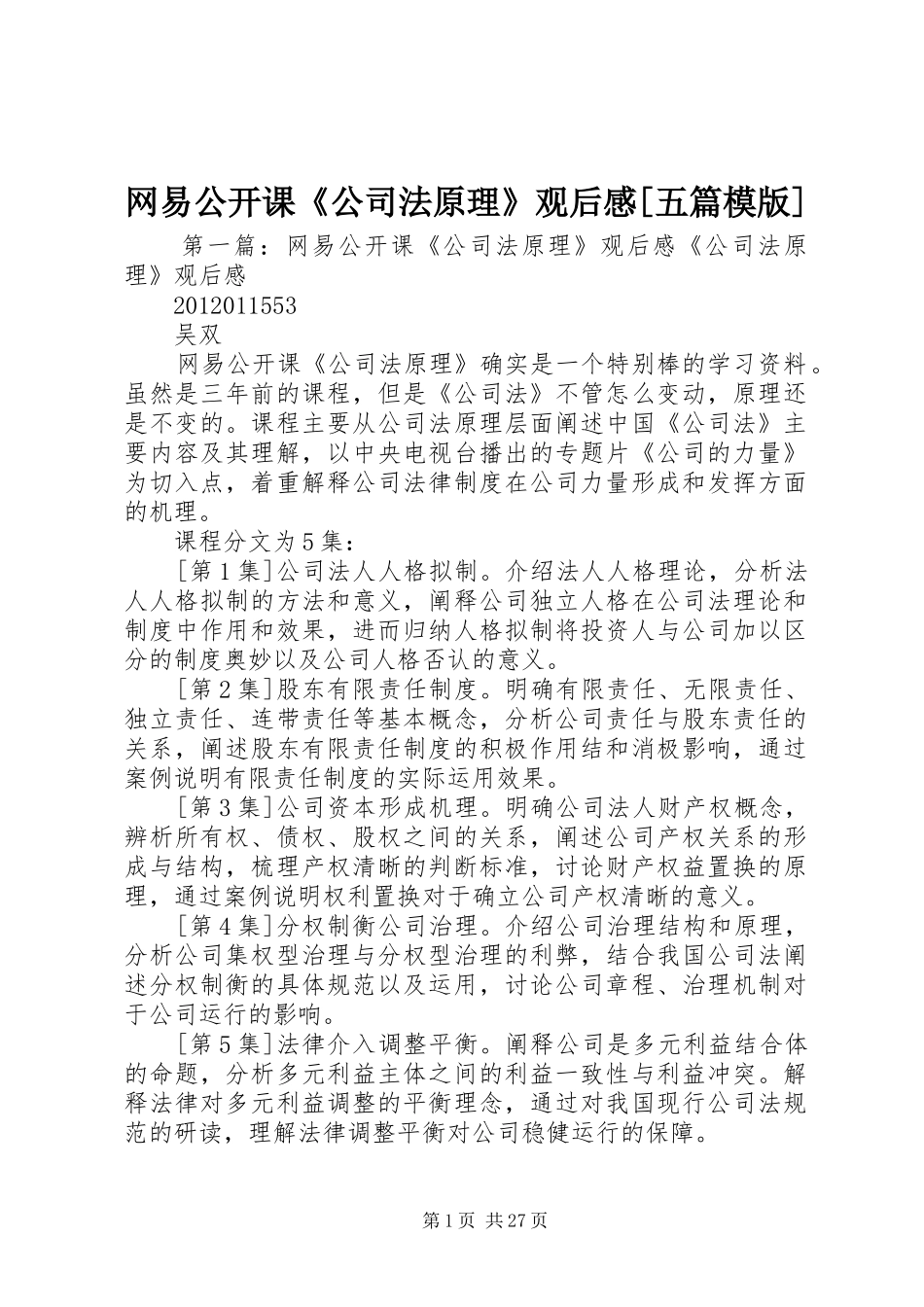 网易公开课《公司法原理》观后感[五篇模版]

第一篇：网易公开课《公司法原理》观后感《公司法原理》观后感

2012011553

吴双

网易公开课《公司法原理》确实是一个特别棒的学习资料。虽然是三年前的课程，但是《公司法》不管怎么变动，原理还是不变的。课程主要从公司法原理层面阐述中国《公司法》主要内容及其理解，以中央电视台播出的专题片《公司的力量》为切入点，着重解释公司法律制度在公司力量形成和发挥方面的机理。

课程分文为5集：

[第1集]公司法人人格拟制。介绍法人人格理论，分析法人人格拟制的方法和意义，阐释公司独立人格在公司法理论和制度中作用和效果，进而归纳人格拟制将投资人与公司加以区分的制度奥妙以及公司人格否认的意义。

[第2集]股东有限责任制度。明确有限责任、无限责任、独立责任、连带责任等基本概念，分析公司责任与股东责任的关系，阐述股东有限责任制度的积极作用结和消极影响，通过案例说明有限责任制度的实际运用效果。

[第3集]公司资本形成机理。明确公司法人财产权概念，辨析所有权、债权、股权之间的关系，阐述公司产权关系的形成与结构，梳理产权清晰的判断标准，讨论财产权益置换的原理，通过案例说明权利置换对于确立公司产权清晰的意义。

[第4集]分权制衡公司治理。介绍公司治理结构和原理，分析公司集权型治理与分权型治理的利弊，结合我国公司法阐述分权制衡的具体规范以及运用，讨论公司章程、治理机制对于公司运行的影响。

[第5集]法律介入调整平衡。阐释公司是多元利益结合体的命题，分析多元利益主体之间的利益一致性与利益冲突。解释法律对多元利益调整的平衡理念，通过对我国现行公司法规范的研读，理解法律调整平衡对公司稳健运行的保障。

第1页 共27页